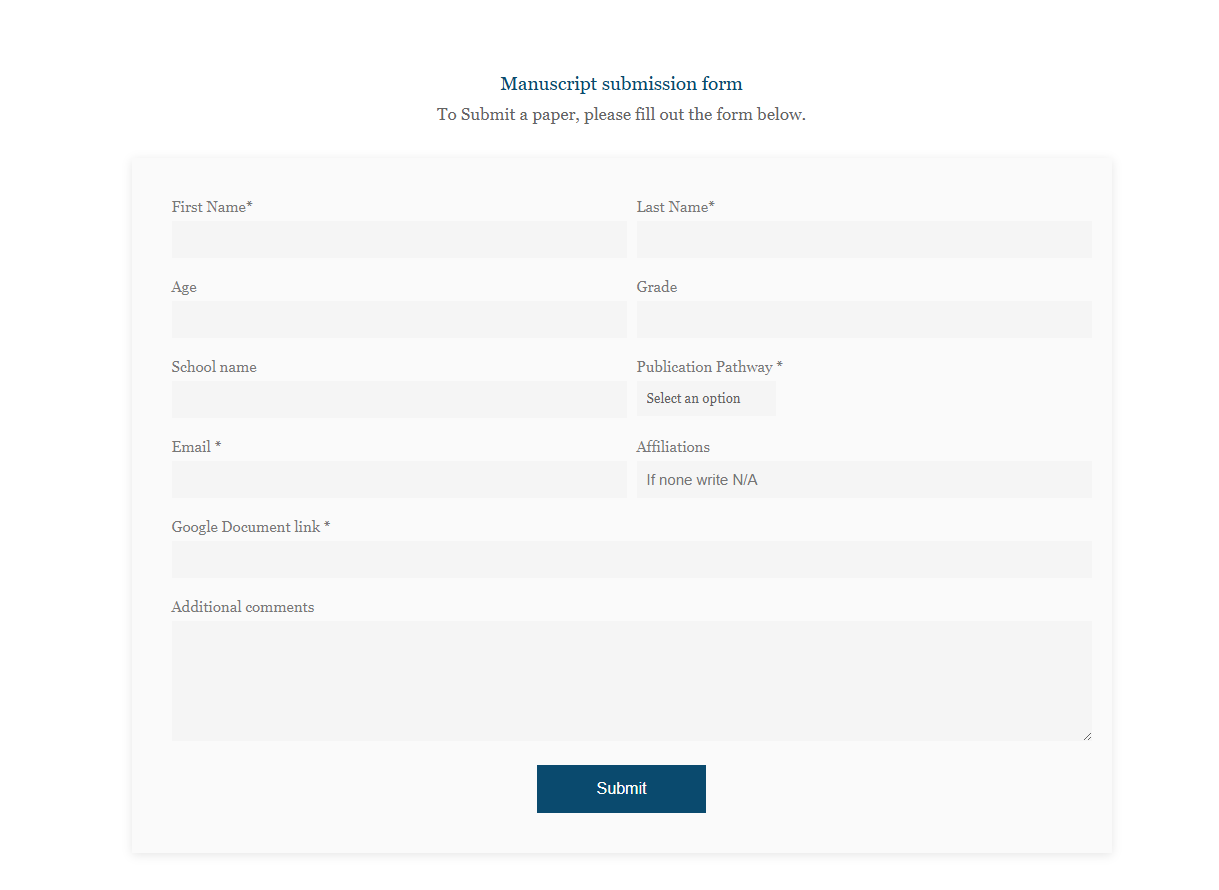 Manuscript submission form

To Submit a paper, please fill out the form below.

First Name*

Last Name*

Age

Grade

School name

Publication Pathway *

Select an option

Email *

Affiliations

If none write N/A

Google Document link *

Additional comments

Submit